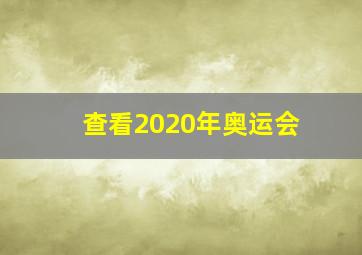 查看2020年奥运会